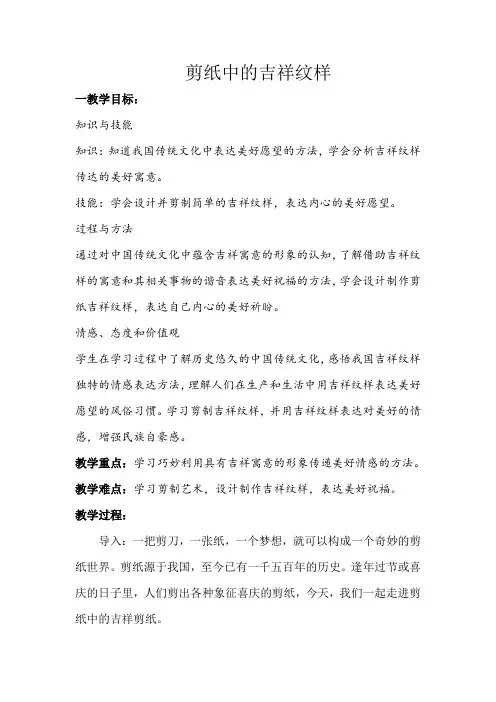 剪纸中的吉祥纹样

一教学目标：

知识与技能

知识：知道我国传统文化中表达美好愿望的方法，学会分析吉祥纹样传达的美好寓意。

技能：学会设计并剪制简单的吉祥纹样，表达内心的美好愿望。

过程与方法

通过对中国传统文化中蕴含吉祥寓意的形象的认知，了解借助吉祥纹样的寓意和其相关事物的谐音表达美好祝福的方法，学会设计制作剪纸吉祥纹样，表达自己内心的美好祈盼。

情感、态度和价值观

学生在学习过程中了解历史悠久的中国传统文化，感悟我国吉祥纹样独特的情感表达方法，理解人们在生产和生活中用吉祥纹样表达美好愿望的风俗习惯。学习剪制吉祥纹样，并用吉祥纹样表达对美好的情感，增强民族自豪感。

教学重点：学习巧妙利用具有吉祥寓意的形象传递美好情感的方法。

教学难点：学习剪制艺术，设计制作吉祥纹样，表达美好祝福。

教学过程：

导入：一把剪刀，一张纸，一个梦想，就可以构成一个奇妙的剪纸世界。剪纸源于我国，至今已有一千五百年的历史。逢年过节或喜庆的日子里，人们剪出各种象征喜庆的剪纸，今天，我们一起走进剪纸中的吉祥剪纸。